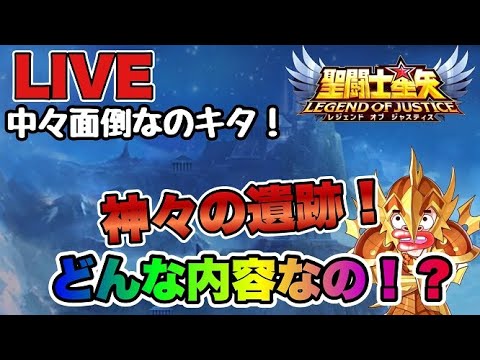 LIVE
中々面倒なのキタ！

聖闘士星矢
LEGEND OF JUSTICE
レジェンド オブ ジャスティス

神々の遺跡！
どんな内容なの！？